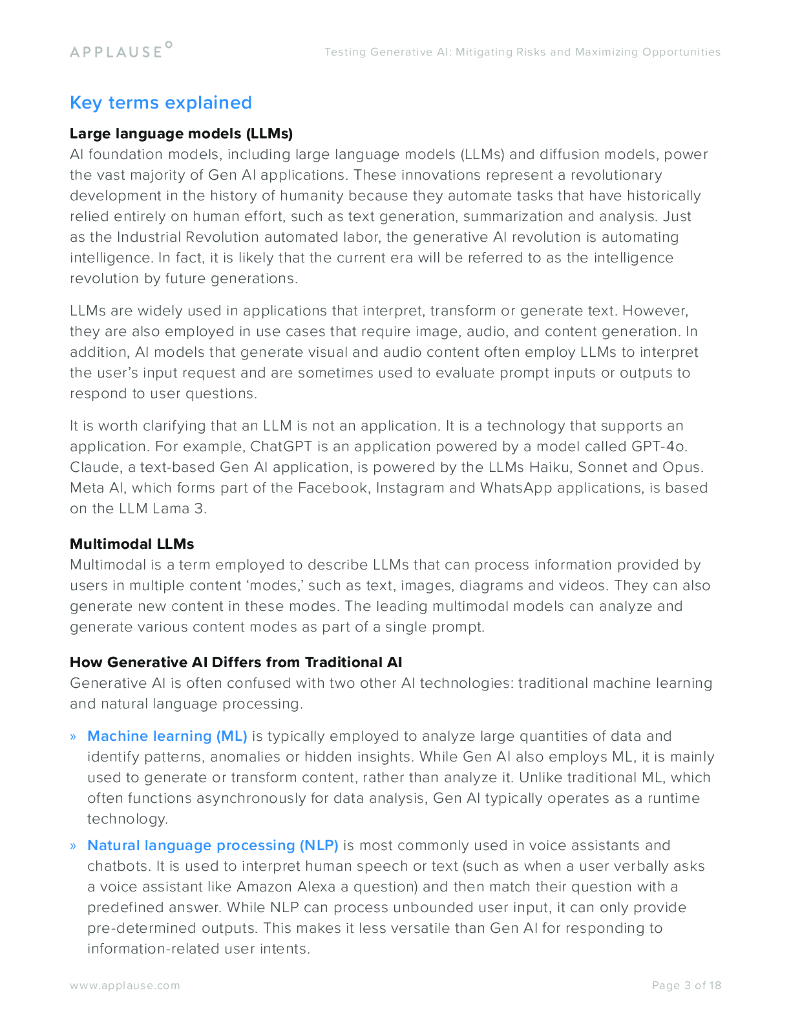 APPLAUSE

Testing Generative AI: Mitigating Risks and Maximizing Opportunities

Key terms explained

Large language models (LLMs)
AI foundation models, including large language models (LLMs) and diffusion models, power the vast majority of Gen AI applications. These innovations represent a revolutionary development in the history of humanity because they automate tasks that have historically relied entirely on human effort, such as text generation, summarization and analysis. Just as the Industrial Revolution automated labor, the generative AI revolution is automating intelligence. In fact, it is likely that the current era will be referred to as the intelligence revolution by future generations.

LLMs are widely used in applications that interpret, transform or generate text. However, they are also employed in use cases that require image, audio, and content generation. In addition, AI models that generate visual and audio content often employ LLMs to interpret the user's input request and are sometimes used to evaluate prompt inputs or outputs to respond to user questions.

It is worth clarifying that an LLM is not an application. It is a technology that supports an application. For example, ChatGPT is an application powered by a model called GPT-4o. Claude, a text-based Gen AI application, is powered by the LLMs Haiku, Sonnet and Opus. Meta AI, which forms part of the Facebook, Instagram and WhatsApp applications, is based on the LLM Lama 3.

Multimodal LLMs
Multimodal is a term employed to describe LLMs that can process information provided by users in multiple content 'modes,' such as text, images, diagrams and videos. They can also generate new content in these modes. The leading multimodal models can analyze and generate various content modes as part of a single prompt.

How Generative AI Differs from Traditional AI
Generative AI is often confused with two other AI technologies: traditional machine learning and natural language processing.

» Machine learning (ML) is typically employed to analyze large quantities of data and identify patterns, anomalies or hidden insights. While Gen AI also employs ML, it is mainly used to generate or transform content, rather than analyze it. Unlike traditional ML, which often functions asynchronously for data analysis, Gen AI typically operates as a runtime technology.

» Natural language processing (NLP) is most commonly used in voice assistants and chatbots. It is used to interpret human speech or text (such as when a user verbally asks a voice assistant like Amazon Alexa a question) and then match their question with a predefined answer. While NLP can process unbounded user input, it can only provide pre-determined outputs. This makes it less versatile than Gen AI for responding to information-related user intents.

www.applause.com

Page 3 of 18